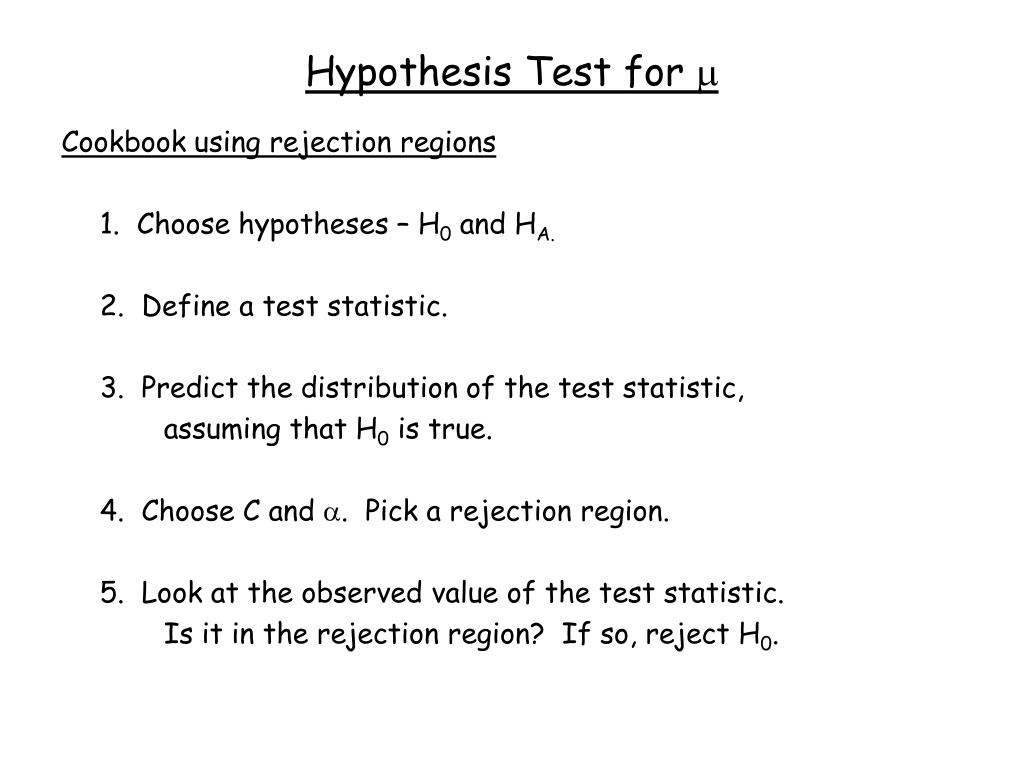 Hypothesis Test for $\mu$

Cookbook using rejection regions

1. Choose hypotheses – $H_0$ and $H_{A.}$

2. Define a test statistic.

3. Predict the distribution of the test statistic, assuming that $H_0$ is true.

4. Choose C and $\alpha$. Pick a rejection region.

5. Look at the observed value of the test statistic. Is it in the rejection region? If so, reject $H_0$.